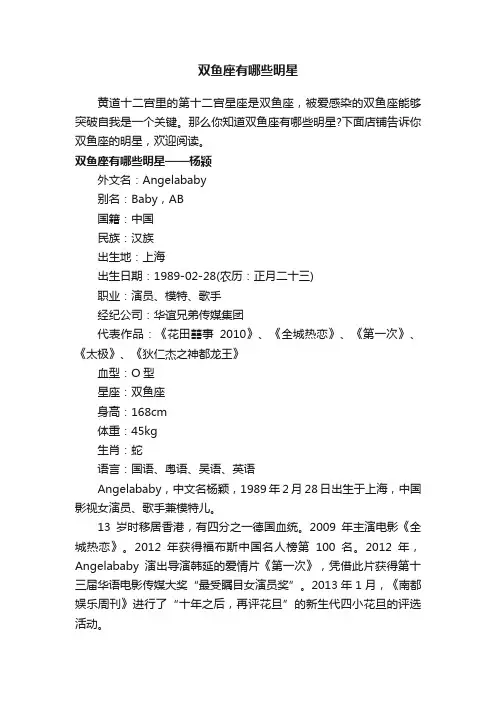 双鱼座有哪些明星

黄道十二宫里的第十二宫星座是双鱼座，被爱感染的双鱼座能够突破自我是一个关键。那么你知道双鱼座有哪些明星?下面店铺告诉你双鱼座的明星，欢迎阅读。

双鱼座有哪些明星——杨颖

外文名：Angelababy

别名：Baby，AB

国籍：中国

民族：汉族

出生地：上海

出生日期：1989-02-28(农历：正月二十三)

职业：演员、模特、歌手

经纪公司：华谊兄弟传媒集团

代表作品：《花田囍事 2010》、《全城热恋》、《第一次》、《太极》、《狄仁杰之神都龙王》

血型：O 型

星座：双鱼座

身高：168cm

体重：45kg

生肖：蛇

语言：国语、粤语、吴语、英语

Angelababy，中文名杨颖，1989 年 2 月 28 日出生于上海，中国影视女演员、歌手兼模特儿。

13 岁时移居香港，有四分之一德国血统。2009 年主演电影《全城热恋》。2012 年获得福布斯中国名人榜第 100 名。2012 年，Angelababy 演出导演韩延的爱情片《第一次》，凭借此片获得第十三届华语电影传媒大奖“最受瞩目女演员奖”。2013 年 1 月，《南都娱乐周刊》进行了“十年之后，再评花旦”的新生代四小花旦的评选活动。